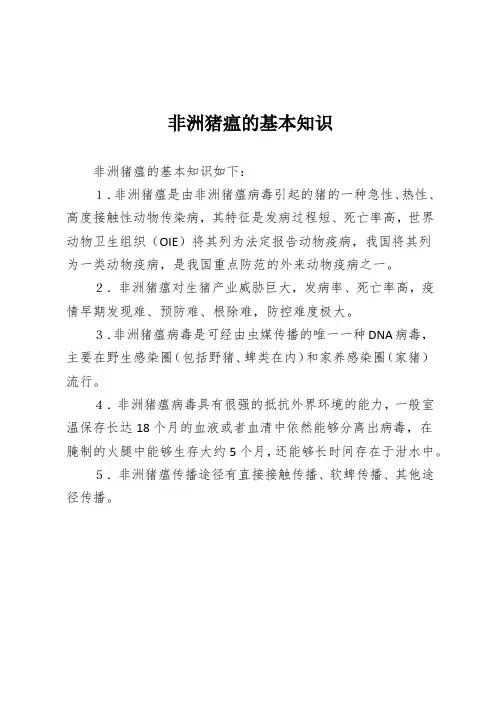 非洲猪瘟的基本知识

非洲猪瘟的基本知识如下：

1．非洲猪瘟是由非洲猪瘟病毒引起的猪的一种急性、热性、高度接触性动物传染病，其特征是发病过程短、死亡率高，世界动物卫生组织（OIE）将其列为法定报告动物疫病，我国将其列为一类动物疫病，是我国重点防范的外来动物疫病之一。

2．非洲猪瘟对生猪产业威胁巨大，发病率、死亡率高，疫情早期发现难、预防难、根除难，防控难度极大。

3．非洲猪瘟病毒是可经由虫媒传播的唯一一种DNA病毒，主要在野生感染圈（包括野猪、蜱类在内）和家养感染圈（家猪）流行。

4．非洲猪瘟病毒具有很强的抵抗外界环境的能力，一般室温保存长达18个月的血液或者血清中依然能够分离出病毒，在腌制的火腿中能够生存大约5个月，还能够长时间存在于泔水中。

5．非洲猪瘟传播途径有直接接触传播、软蜱传播、其他途径传播。